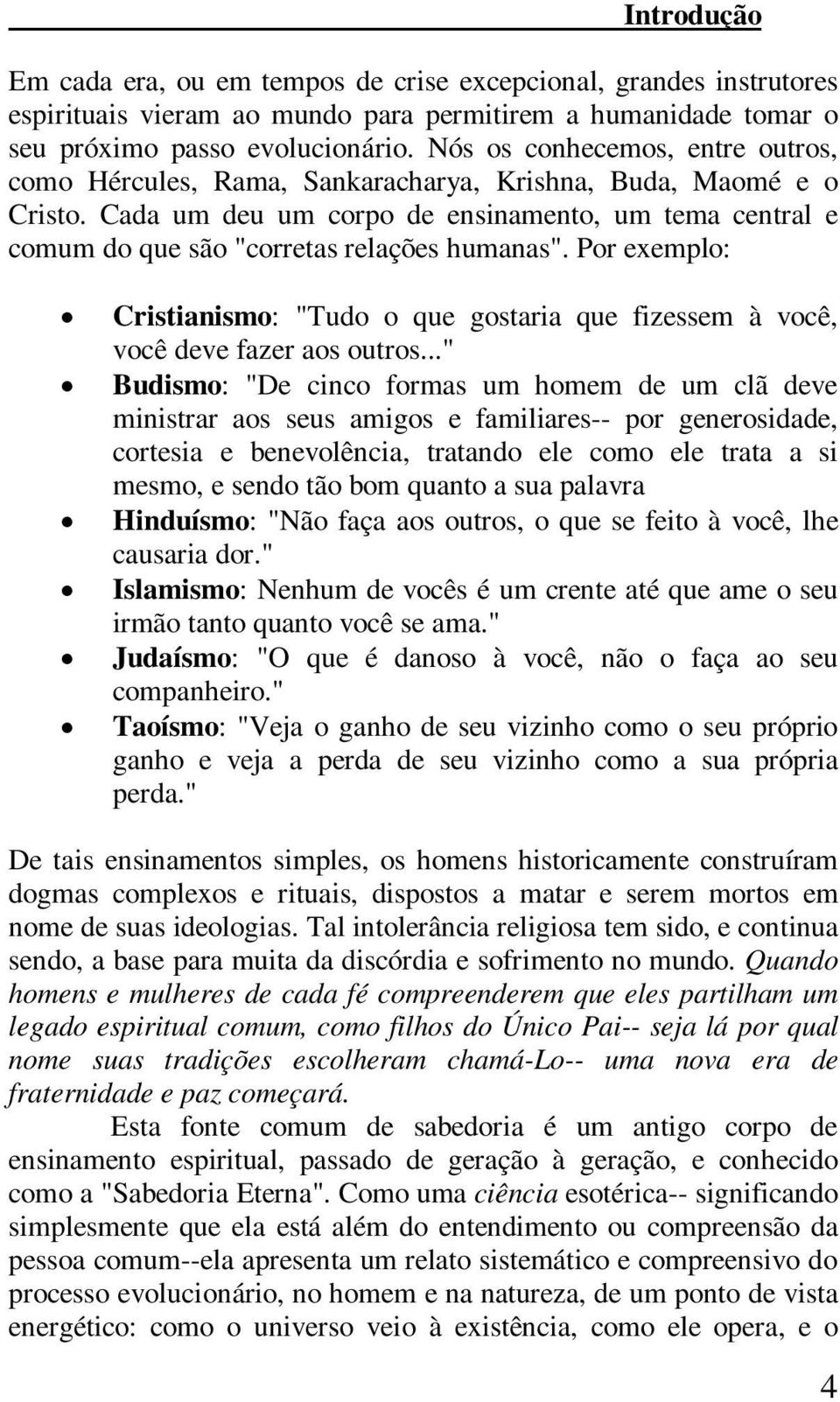 Introdução

Em cada era, ou em tempos de crise excepcional, grandes instrutores espirituais vieram ao mundo para permitirem a humanidade tomar o seu próximo passo evolucionário. Nós os conhecemos, entre outros, como Hércules, Rama, Sankaracharya, Krishna, Buda, Maomé e o Cristo. Cada um deu um corpo de ensinamento, um tema central e comum do que são "corretas relações humanas". Por exemplo:

• Cristianismo: "Tudo o que gostaria que fizessem à você, você deve fazer aos outros..."
• Budismo: "De cinco formas um homem de um clã deve ministrar aos seus amigos e familiares-- por generosidade, cortesia e benevolência, tratando ele como ele trata a si mesmo, e sendo tão bom quanto a sua palavra
• Hinduísmo: "Não faça aos outros, o que se feito à você, lhe causaria dor."
• Islamismo: Nenhum de vocês é um crente até que ame o seu irmão tanto quanto você se ama."
• Judaísmo: "O que é danoso à você, não o faça ao seu companheiro."
• Taoísmo: "Veja o ganho de seu vizinho como o seu próprio ganho e veja a perda de seu vizinho como a sua própria perda."

De tais ensinamentos simples, os homens historicamente construíram dogmas complexos e rituais, dispostos a matar e serem mortos em nome de suas ideologias. Tal intolerância religiosa tem sido, e continua sendo, a base para muita da discórdia e sofrimento no mundo. Quando homens e mulheres de cada fé compreenderem que eles partilham um legado espiritual comum, como filhos do Único Pai-- seja lá por qual nome suas tradições escolheram chamá-Lo-- uma nova era de fraternidade e paz começará.

Esta fonte comum de sabedoria é um antigo corpo de ensinamento espiritual, passado de geração à geração, e conhecido como a "Sabedoria Eterna". Como uma ciência esotérica-- significando simplesmente que ela está além do entendimento ou compreensão da pessoa comum--ela apresenta um relato sistemático e compreensivo do processo evolucionário, no homem e na natureza, de um ponto de vista energético: como o universo veio à existência, como ele opera, e o

4